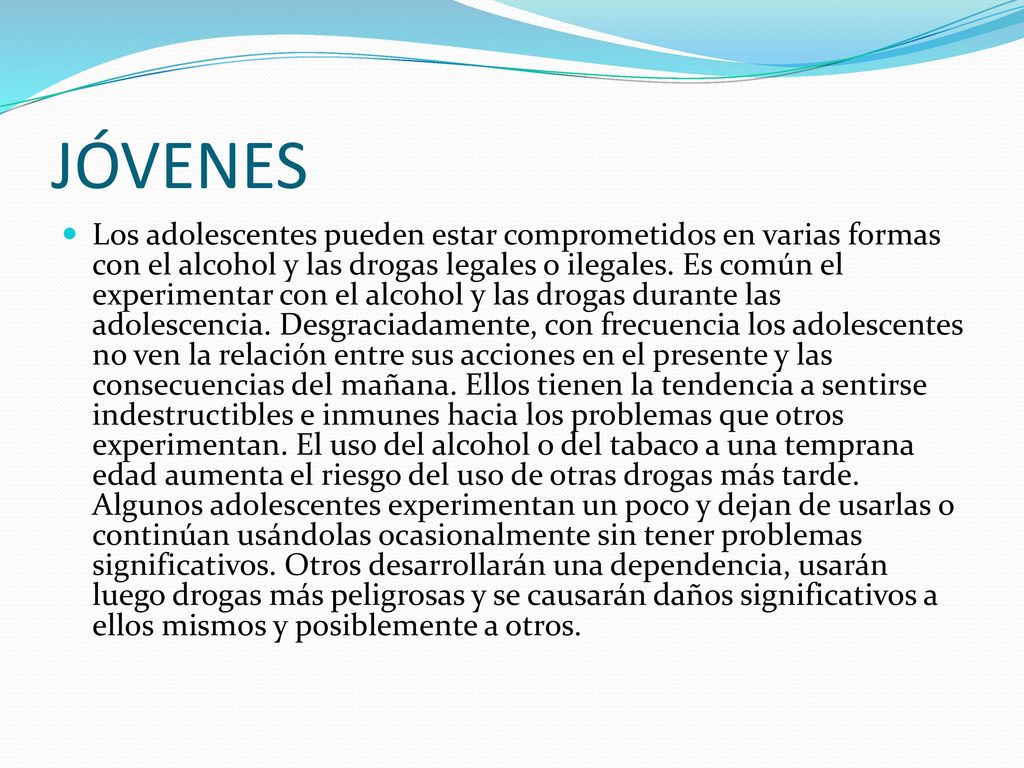 JÓVENES

Los adolescentes pueden estar comprometidos en varias formas con el alcohol y las drogas legales o ilegales. Es común el experimentar con el alcohol y las drogas durante las adolescencia. Desgraciadamente, con frecuencia los adolescentes no ven la relación entre sus acciones en el presente y las consecuencias del mañana. Ellos tienen la tendencia a sentirse indestructibles e inmunes hacia los problemas que otros experimentan. El uso del alcohol o del tabaco a una temprana edad aumenta el riesgo del uso de otras drogas más tarde. Algunos adolescentes experimentan un poco y dejan de usarlas o continúan usándolas ocasionalmente sin tener problemas significativos. Otros desarrollarán una dependencia, usarán luego drogas más peligrosas y se causarán daños significativos a ellos mismos y posiblemente a otros.